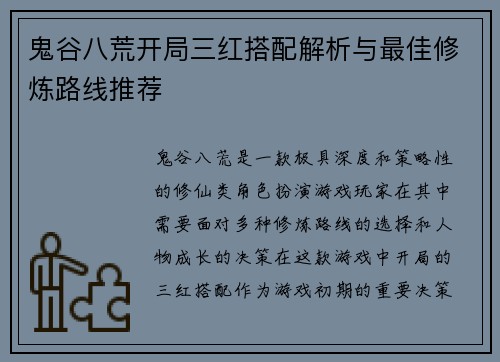 鬼谷八荒开局三红搭配解析与最佳修炼路线推荐

鬼谷八荒是一款极具深度和策略性的修仙类角色扮演游戏玩家在其中需要面对多种修炼路线的选择和人物成长的决策在这款游戏中开局的三红搭配作为游戏初期的重要决策